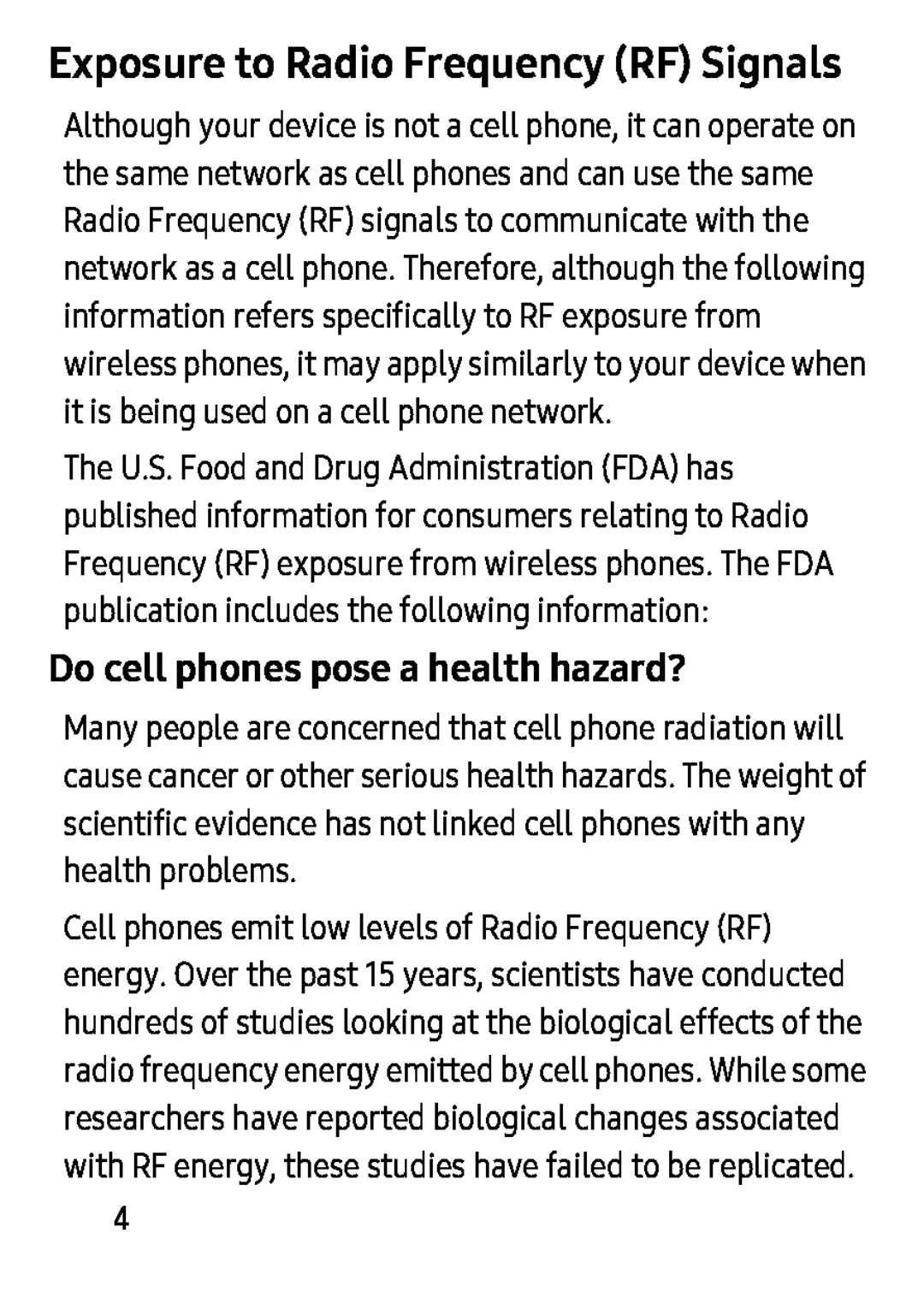 Exposure to Radio Frequency (RF) Signals

Although your device is not a cell phone, it can operate on the same network as cell phones and can use the same Radio Frequency (RF) signals to communicate with the network as a cell phone. Therefore, although the following information refers specifically to RF exposure from wireless phones, it may apply similarly to your device when it is being used on a cell phone network.

The U.S. Food and Drug Administration (FDA) has published information for consumers relating to Radio Frequency (RF) exposure from wireless phones. The FDA publication includes the following information:

Do cell phones pose a health hazard?

Many people are concerned that cell phone radiation will cause cancer or other serious health hazards. The weight of scientific evidence has not linked cell phones with any health problems.

Cell phones emit low levels of Radio Frequency (RF) energy. Over the past 15 years, scientists have conducted hundreds of studies looking at the biological effects of the radio frequency energy emitted by cell phones. While some researchers have reported biological changes associated with RF energy, these studies have failed to be replicated.

4